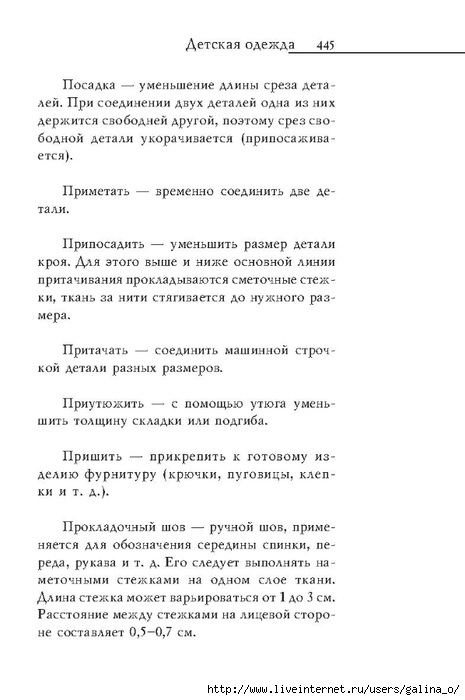 Детская одежда 445

Посадка — уменьшение длины среза деталей. При соединении двух деталей одна из них держится свободней другой, поэтому срез свободной детали укорачивается (припосаживается).

Приметать — временно соединить две детали.

Припосадить — уменьшить размер детали кроя. Для этого выше и ниже основной линии притачивания прокладываются сметочные стежки, ткань за нити стягивается до нужного размера.

Притачать — соединить машинной строчкой детали разных размеров.

Приутюжить — с помощью утюга уменьшить толщину складки или подгиба.

Пришить — прикрепить к готовому изделию фурнитуру (крючки, пуговицы, клепки и т. д.).

Прокладочный шов — ручной шов, применяется для обозначения середины спинки, переда, рукава и т. д. Его следует выполнять наметочными стежками на одном слое ткани. Длина стежка может варьироваться от 1 до 3 см. Расстояние между стежками на лицевой стороне составляет 0,5–0,7 см.

http://www.liveinternet.ru/users/galina_o/